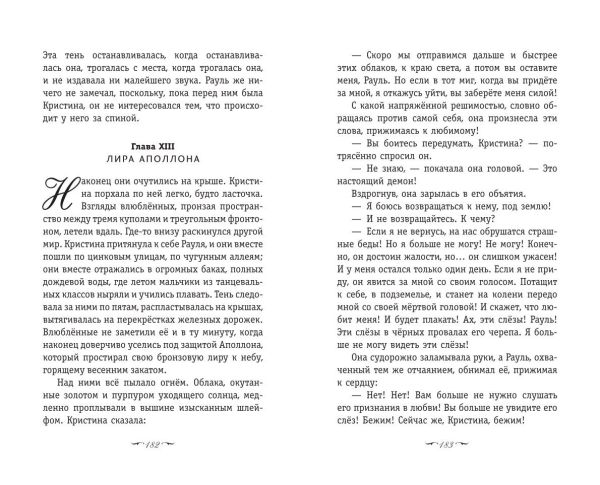 Эта тень останавливалась, когда останавливалась она, трогалась с места, когда трогалась она, и не издавала ни малейшего звука. Рауль же ничего не замечал, поскольку, пока перед ним была Кристина, он не интересовался тем, что происходит у него за спиной.

Глава XIII
ЛИРА АПОЛЛОНА

Наконец они очутились на крыше. Кристина порхала по ней легко, будто ласточка. Взгляды влюблённых, пронзая пространство между тремя куполами и треугольным фронтоном, летели вдаль. Где-то внизу раскинулся другой мир. Кристина притянула к себе Рауля, и они вместе пошли по цинковым улицам, по чугунным аллеям; они вместе отражались в огромных баках, полных дождевой воды, где летом мальчики из танцевальных классов ныряли и учились плавать. Тень следовала за ними по пятам, распластывалась на крышах, вытягивалась на перекрёстках железных дорожек. Влюблённые не заметили её и в ту минуту, когда наконец доверчиво уселись под защитой Аполлона, который простирал свою бронзовую лиру к небу, горящему весенним закатом.

Над ними всё пылало огнём. Облака, окутанные золотом и пурпуром уходящего солнца, медленно проплывали в вышине изысканным шлейфом. Кристина сказала:

182

— Скоро мы отправимся дальше и быстрее этих облаков, к краю света, а потом вы оставите меня, Рауль. Но если в тот миг, когда вы придёте за мной, я откажусь уйти, вы заберёте меня силой!

С какой напряжённой решимостью, словно обращаясь против самой себя, она произнесла эти слова, прижимаясь к любимому!

— Вы боитесь передумать, Кристина? — потрясённо спросил он.

— Не знаю, — покачала она головой. — Это настоящий демон!

Вздрогнув, она зарылась в его объятия.

— Я боюсь возвращаться к нему, под землю!

— И не возвращайтесь. К чему?

— Если я не вернусь, на нас обрушатся страшные беды! Но я больше не могу! Не могу! Конечно, он достоин жалости, но... он слишком ужасен! И у меня остался только один день. Если я не приду, он явится за мной со своим голосом. Потащит к себе, в подземелье, и станет на колени передо мной со своей мёртвой головой! И скажет, что любит меня! И будет плакать! Ах, эти слёзы! Рауль! Эти слёзы в чёрных провалах его черепа. Я больше не могу видеть эти слёзы!

Она судорожно заламывала руки, а Рауль, охваченный тем же отчаянием, обнимал её, прижимая к сердцу:

— Нет! Нет! Вам больше не нужно слушать его признания в любви! Вы больше не увидите его слёз! Бежим! Сейчас же, Кристина, бежим!

183